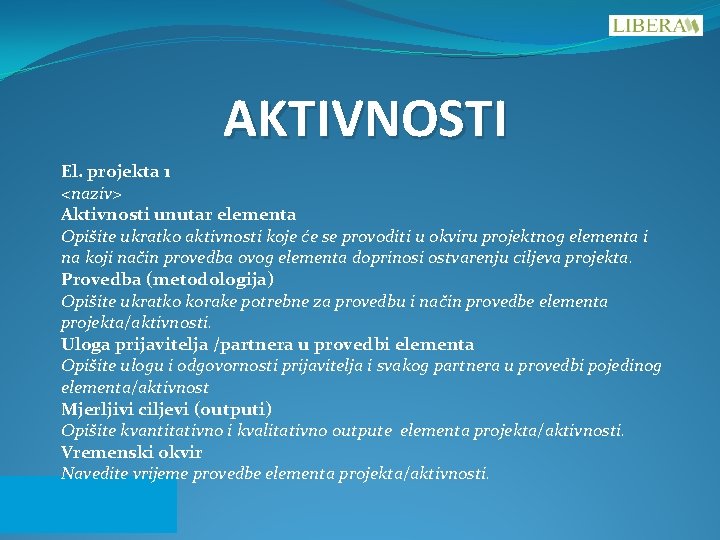 LIBERA

AKTIVNOSTI

El. projekta 1
<naziv>
Aktivnosti unutar elementa
Opišite ukratko aktivnosti koje će se provoditi u okviru projektnog elementa i na koji način provedba ovog elementa doprinosi ostvarenju ciljeva projekta.
Provedba (metodologija)
Opišite ukratko korake potrebne za provedbu i način provedbe elementa projekta/aktivnosti.
Uloga prijavitelja /partnera u provedbi elementa
Opišite ulogu i odgovornosti prijavitelja i svakog partnera u provedbi pojedinog elementa/aktivnost
Mjerljivi ciljevi (outputi)
Opišite kvantitativno i kvalitativno outpute elementa projekta/aktivnosti.
Vremenski okvir
Navedite vrijeme provedbe elementa projekta/aktivnosti.